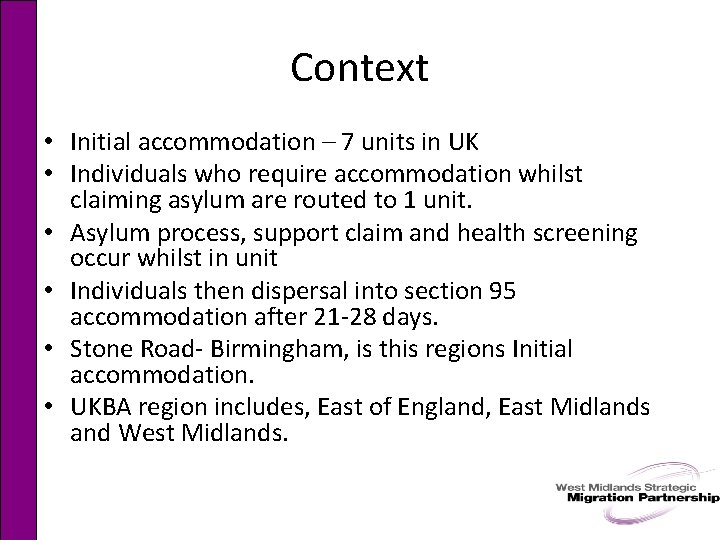 Context

• Initial accommodation – 7 units in UK
• Individuals who require accommodation whilst claiming asylum are routed to 1 unit.
• Asylum process, support claim and health screening occur whilst in unit
• Individuals then dispersal into section 95 accommodation after 21-28 days.
• Stone Road- Birmingham, is this regions Initial accommodation.
• UKBA region includes, East of England, East Midlands and West Midlands.

West Midlands Strategic
Migration Partnership